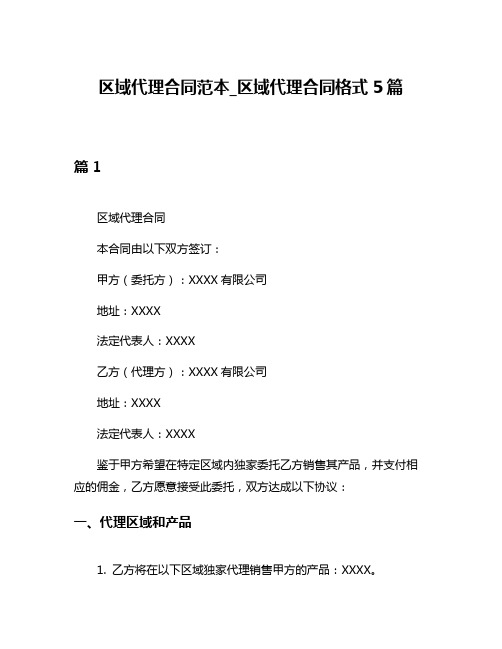 区域代理合同范本_区域代理合同格式 5 篇

篇 1

区域代理合同

本合同由以下双方签订：

甲方（委托方）：XXXX 有限公司

地址：XXXX

法定代表人：XXXX

乙方（代理方）：XXXX 有限公司

地址：XXXX

法定代表人：XXXX

鉴于甲方希望在特定区域内独家委托乙方销售其产品，并支付相应的佣金，乙方愿意接受此委托，双方达成以下协议：

一、代理区域和产品

1. 乙方将在以下区域独家代理销售甲方的产品：XXXX。